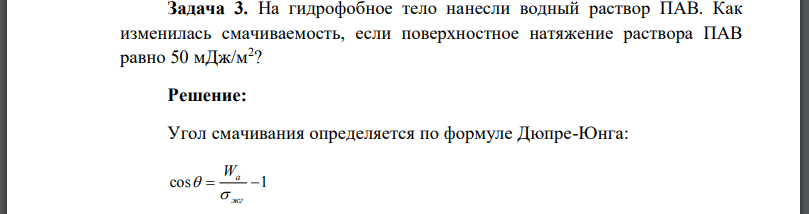 **Задача 3.** На гидрофобное тело нанесли водный раствор ПАВ. Как изменилась смачиваемость, если поверхностное натяжение раствора ПАВ равно 50 мДж/м$^2$?

**Решение:**

Угол смачивания определяется по формуле Дюпре-Юнга:

$\cos\theta = \frac{W_a}{\sigma_{жг}} - 1$